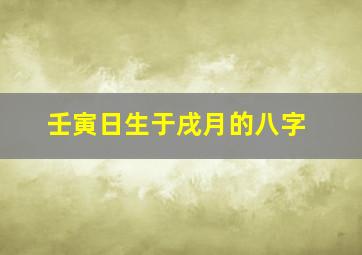 壬寅日生于戌月的八字